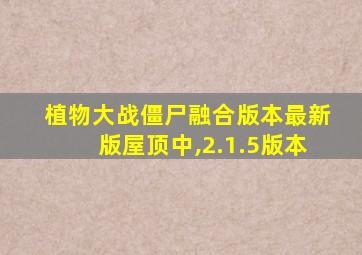 植物大战僵尸融合版本最新版屋顶中,2.1.5版本